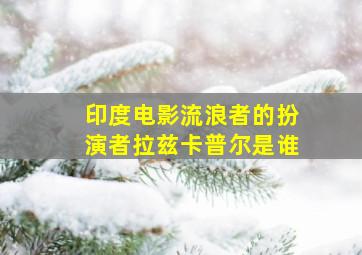 印度电影流浪者的扮演者拉兹卡普尔是谁